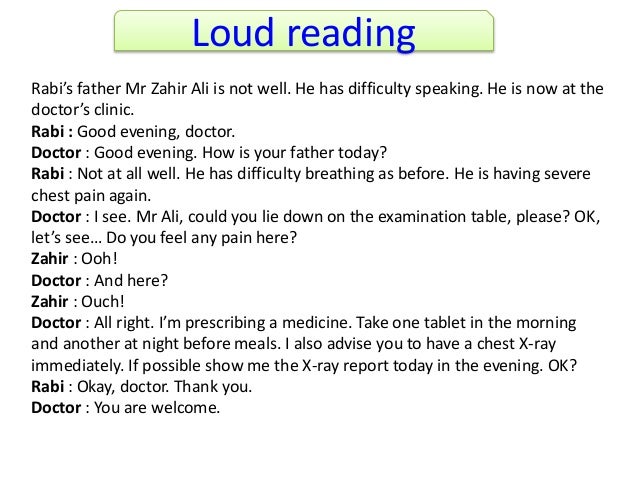 Loud reading

Rabi's father Mr Zahir Ali is not well. He has difficulty speaking. He is now at the doctor's clinic.
Rabi : Good evening, doctor.
Doctor : Good evening. How is your father today?
Rabi : Not at all well. He has difficulty breathing as before. He is having severe chest pain again.
Doctor : I see. Mr Ali, could you lie down on the examination table, please? OK, let's see... Do you feel any pain here?
Zahir : Ooh!
Doctor : And here?
Zahir : Ouch!
Doctor : All right. I'm prescribing a medicine. Take one tablet in the morning and another at night before meals. I also advise you to have a chest X-ray immediately. If possible show me the X-ray report today in the evening. OK?
Rabi : Okay, doctor. Thank you.
Doctor : You are welcome.